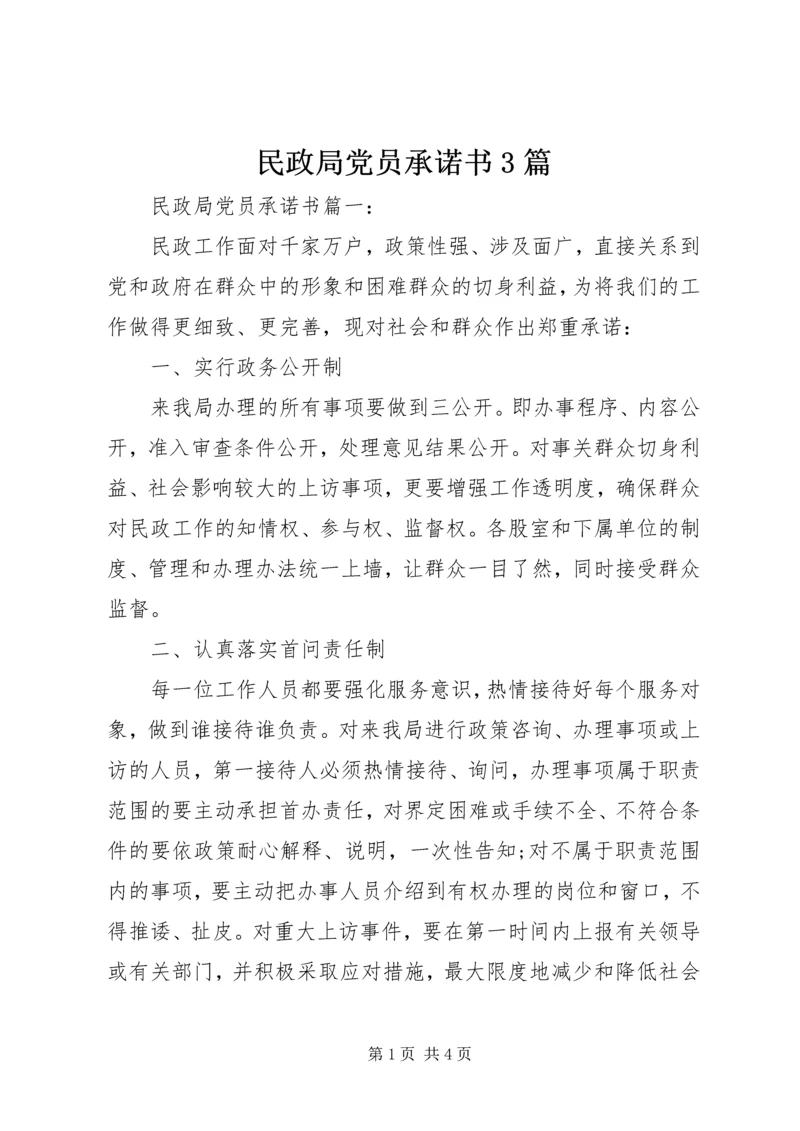 民政局党员承诺书3篇

民政局党员承诺书篇一：

民政工作面对千家万户，政策性强、涉及面广，直接关系到党和政府在群众中的形象和困难群众的切身利益，为将我们的工作做得更细致、更完善，现对社会和群众作出郑重承诺：

一、实行政务公开制

来我局办理的所有事项要做到三公开。即办事程序、内容公开，准入审查条件公开，处理意见结果公开。对事关群众切身利益、社会影响较大的上访事项，更要增强工作透明度，确保群众对民政工作的知情权、参与权、监督权。各股室和下属单位的制度、管理和办理办法统一上墙，让群众一目了然，同时接受群众监督。

二、认真落实首问责任制

每一位工作人员都要强化服务意识，热情接待好每个服务对象，做到谁接待谁负责。对来我局进行政策咨询、办理事项或上访的人员，第一接待人必须热情接待、询问，办理事项属于职责范围的要主动承担首办责任，对界定困难或手续不全、不符合条件的要依政策耐心解释、说明，一次性告知;对不属于职责范围内的事项，要主动把办事人员介绍到有权办理的岗位和窗口，不得推诿、扯皮。对重大上访事件，要在第一时间内上报有关领导或有关部门，并积极采取应对措施，最大限度地减少和降低社会

第1页 共4页